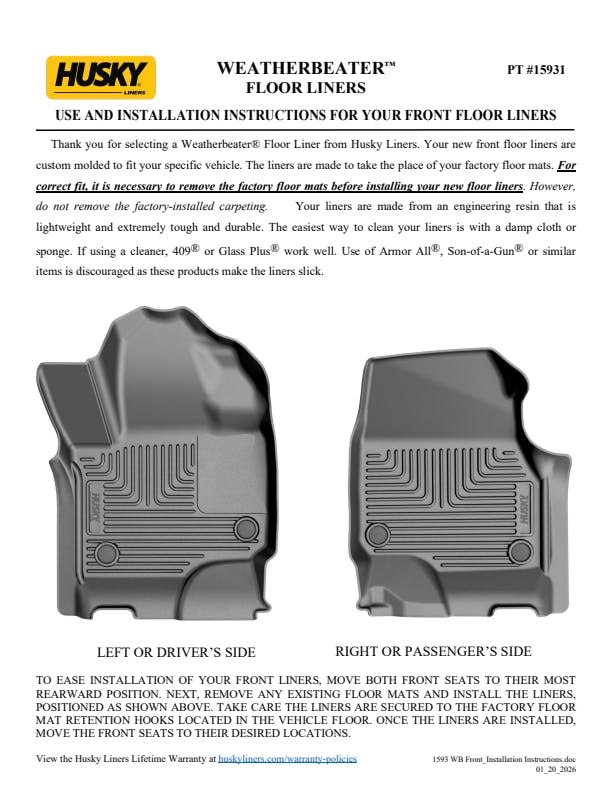 HUSKY LINERS

WEATHERBEATER™
FLOOR LINERS

PT #15931

USE AND INSTALLATION INSTRUCTIONS FOR YOUR FRONT FLOOR LINERS

Thank you for selecting a Weatherbeater® Floor Liner from Husky Liners. Your new front floor liners are custom molded to fit your specific vehicle. The liners are made to take the place of your factory floor mats. For correct fit, it is necessary to remove the factory floor mats before installing your new floor liners. However, do not remove the factory-installed carpeting. Your liners are made from an engineering resin that is lightweight and extremely tough and durable. The easiest way to clean your liners is with a damp cloth or sponge. If using a cleaner, 409® or Glass Plus® work well. Use of Armor All®, Son-of-a-Gun® or similar items is discouraged as these products make the liners slick.

HUSKY

HUSKY

LEFT OR DRIVER'S SIDE

RIGHT OR PASSENGER'S SIDE

TO EASE INSTALLATION OF YOUR FRONT LINERS, MOVE BOTH FRONT SEATS TO THEIR MOST REARWARD POSITION. NEXT, REMOVE ANY EXISTING FLOOR MATS AND INSTALL THE LINERS, POSITIONED AS SHOWN ABOVE. TAKE CARE THE LINERS ARE SECURED TO THE FACTORY FLOOR MAT RETENTION HOOKS LOCATED IN THE VEHICLE FLOOR. ONCE THE LINERS ARE INSTALLED, MOVE THE FRONT SEATS TO THEIR DESIRED LOCATIONS.

View the Husky Liners Lifetime Warranty at huskyliners.com/warranty-policies

1593 WB Front_Installation Instructions.doc
01_20_2026